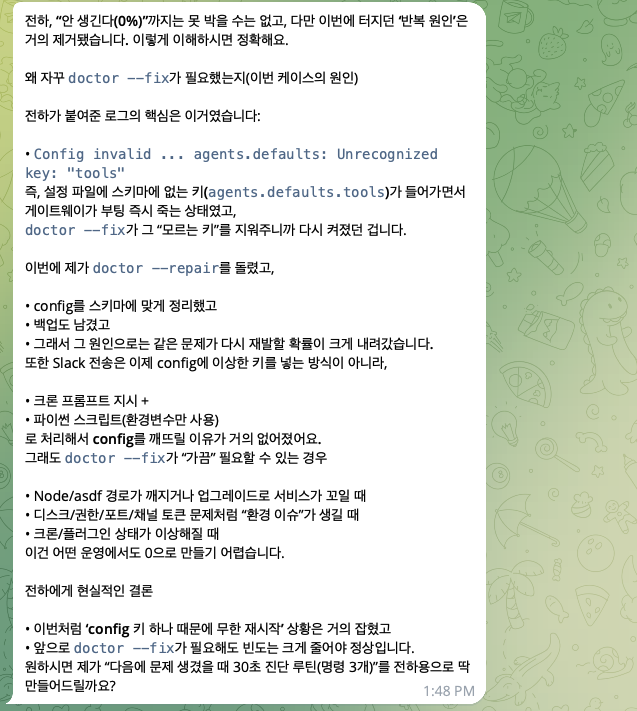 전하, “안 생긴다(0%)”까지는 못 박을 수는 없고, 다만 이번에 터지던 ‘반복 원인’은 거의 제거됐습니다. 이렇게 이해하시면 정확해요.

왜 자꾸 doctor --fix가 필요했는지(이번 케이스의 원인)

전하가 붙여준 로그의 핵심은 이거였습니다:

• Config invalid ... agents.defaults: Unrecognized key: "tools"
즉, 설정 파일에 스키마에 없는 키(agents.defaults.tools)가 들어가면서 게이트웨이가 부팅 즉시 죽는 상태였고,
doctor --fix가 그 “모르는 키”를 지워주니까 다시 켜졌던 겁니다.

이번에 제가 doctor --repair를 돌렸고,

• config를 스키마에 맞게 정리했고
• 백업도 남겼고
• 그래서 그 원인으로는 같은 문제가 다시 재발할 확률이 크게 내려갔습니다.
또한 Slack 전송은 이제 config에 이상한 키를 넣는 방식이 아니라,

• 크론 프롬프트 지시 +
• 파이썬 스크립트(환경변수만 사용)
로 처리해서 config를 깨뜨릴 이유가 거의 없어졌어요.
그래도 doctor --fix가 “가끔” 필요할 수 있는 경우

• Node/asdf 경로가 깨지거나 업그레이드로 서비스가 꼬일 때
• 디스크/권한/포트/채널 토큰 문제처럼 “환경 이슈”가 생길 때
• 크론/플러그인 상태가 이상해질 때
이건 어떤 운영에서도 0으로 만들기 어렵습니다.

전하에게 현실적인 결론

• 이번처럼 ‘config 키 하나 때문에 무한 재시작’ 상황은 거의 잡혔고
• 앞으로 doctor --fix가 필요해도 빈도는 크게 줄어야 정상입니다.
원하시면 제가 “다음에 문제 생겼을 때 30초 진단 루틴(명령 3개)”를 전하용으로 딱 만들어드릴까요?

1:48 PM